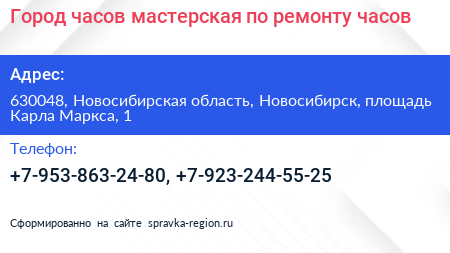 Город часов мастерская по ремонту часов

Адрес:

630048, Новосибирская область, Новосибирск, площадь Карла Маркса, 1

Телефон:

+7-953-863-24-80, +7-923-244-55-25

Сформированно на сайте spravka-region.ru